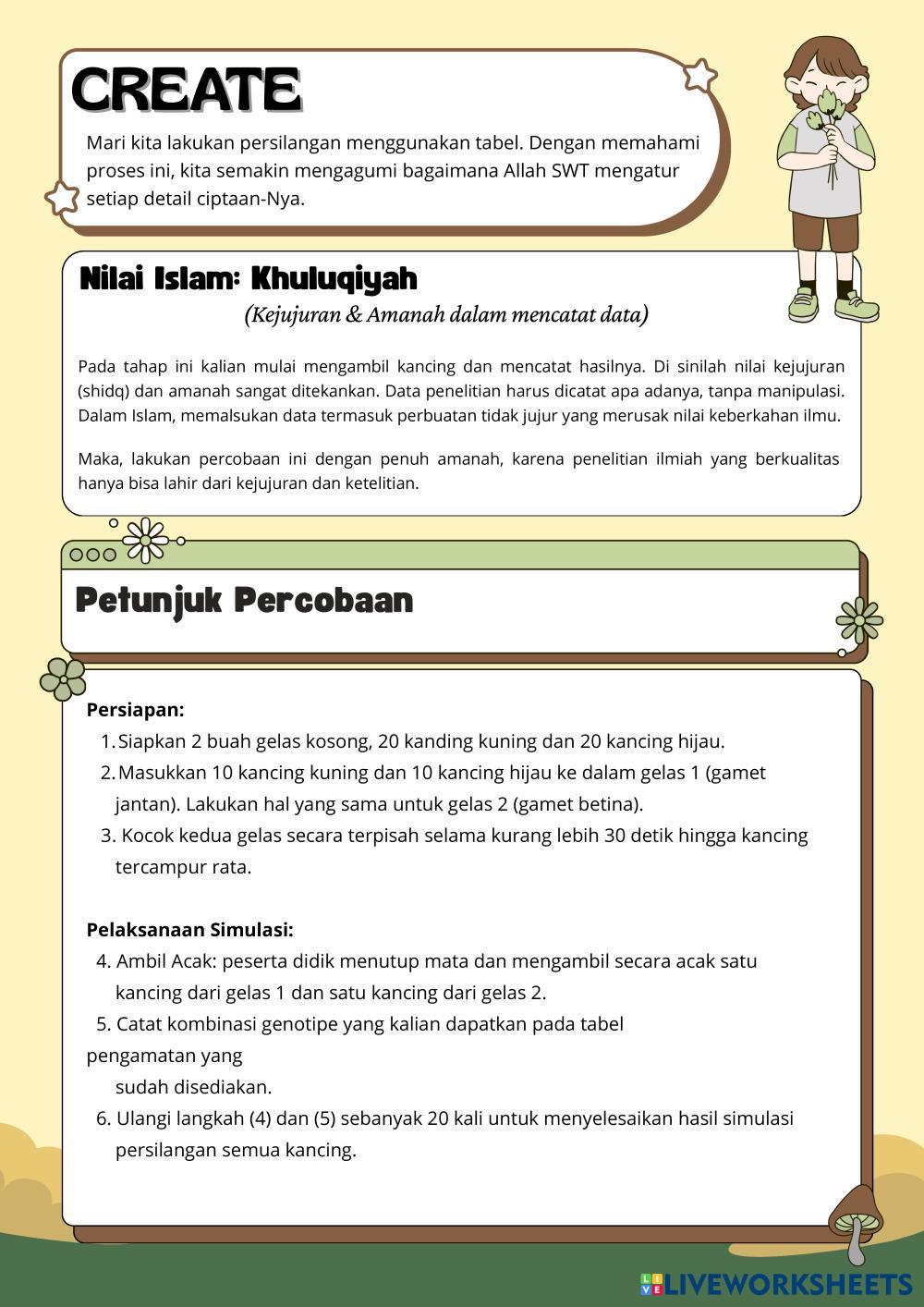 CREATE

Mari kita lakukan persilangan menggunakan tabel. Dengan memahami proses ini, kita semakin mengagumi bagaimana Allah SWT mengatur setiap detail ciptaan-Nya.

Nilai Islam: Khuluqiyah

(Kejujuran & Amanah dalam mencatat data)

Pada tahap ini kalian mulai mengambil kancing dan mencatat hasilnya. Di sinilah nilai kejujuran (shidq) dan amanah sangat ditekankan. Data penelitian harus dicatat apa adanya, tanpa manipulasi. Dalam Islam, memalsukan data termasuk perbuatan tidak jujur yang merusak nilai keberkahan ilmu.

Maka, lakukan percobaan ini dengan penuh amanah, karena penelitian ilmiah yang berkualitas hanya bisa lahir dari kejujuran dan ketelitian.

Petunjuk Percobaan

Persiapan:
1. Siapkan 2 buah gelas kosong, 20 kanding kuning dan 20 kancing hijau.
2. Masukkan 10 kancing kuning dan 10 kancing hijau ke dalam gelas 1 (gamet jantan). Lakukan hal yang sama untuk gelas 2 (gamet betina).
3. Kocok kedua gelas secara terpisah selama kurang lebih 30 detik hingga kancing tercampur rata.

Pelaksanaan Simulasi:
4. Ambil Acak: peserta didik menutup mata dan mengambil secara acak satu kancing dari gelas 1 dan satu kancing dari gelas 2.
5. Catat kombinasi genotipe yang kalian dapatkan pada tabel pengamatan yang sudah disediakan.
6. Ulangi langkah (4) dan (5) sebanyak 20 kali untuk menyelesaikan hasil simulasi persilangan semua kancing.

LIVEWORKSHEETS